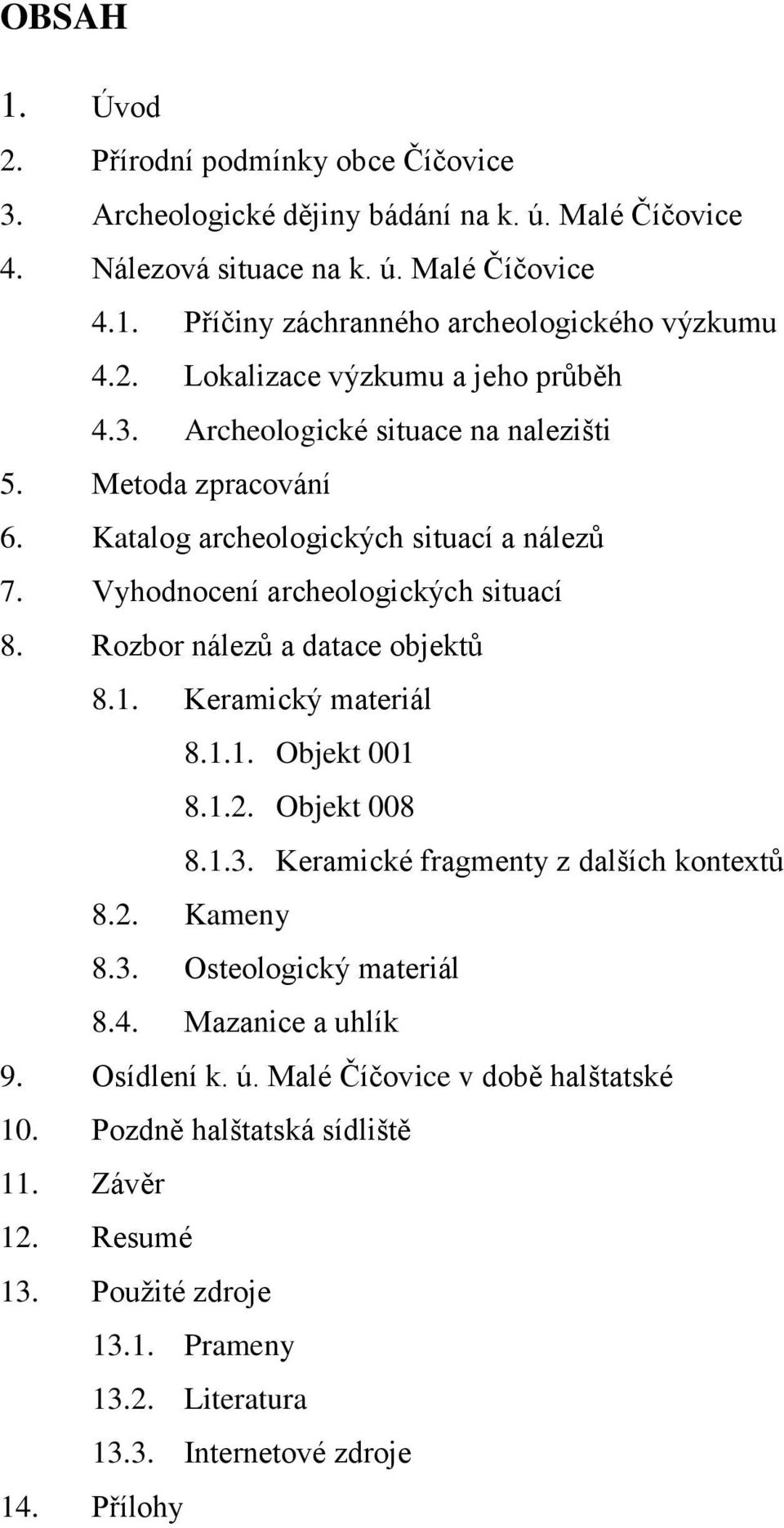 OBSAH

1. Úvod
2. Přírodní podmínky obce Číčovice
3. Archeologické dějiny bádání na k. ú. Malé Číčovice
4. Nálezová situace na k. ú. Malé Číčovice
4.1. Příčiny záchranného archeologického výzkumu
4.2. Lokalizace výzkumu a jeho průběh
4.3. Archeologické situace na nalezišti
5. Metoda zpracování
6. Katalog archeologických situací a nálezů
7. Vyhodnocení archeologických situací
8. Rozbor nálezů a datace objektů
8.1. Keramický materiál
8.1.1. Objekt 001
8.1.2. Objekt 008
8.1.3. Keramické fragmenty z dalších kontextů
8.2. Kameny
8.3. Osteologický materiál
8.4. Mazanice a uhlík
9. Osídlení k. ú. Malé Číčovice v době halštatské
10. Pozdně halštatská sídliště
11. Závěr
12. Resumé
13. Použité zdroje
13.1. Prameny
13.2. Literatura
13.3. Internetové zdroje
14. Přílohy